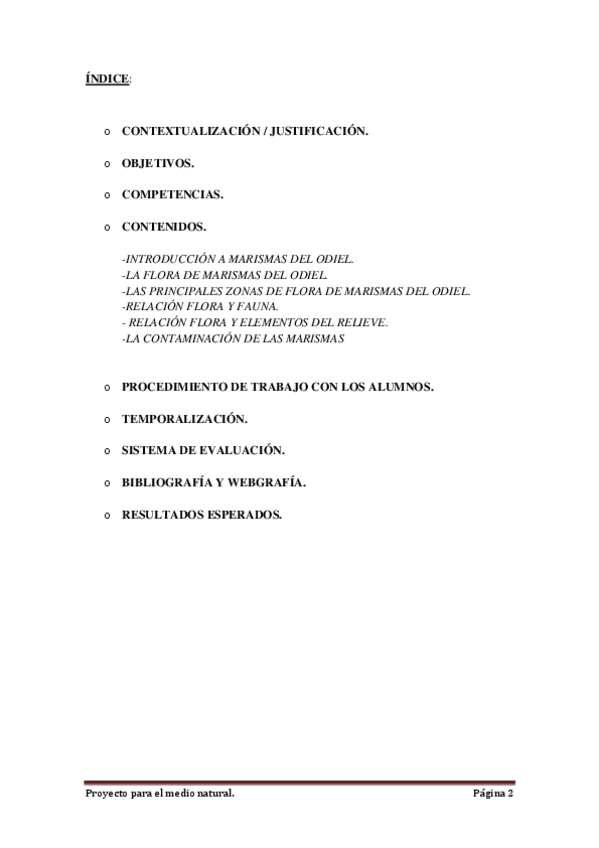 ÍNDICE:

o CONTEXTUALIZACIÓN / JUSTIFICACIÓN.

o OBJETIVOS.

o COMPETENCIAS.

o CONTENIDOS.

-INTRODUCCIÓN A MARISMAS DEL ODIEL.
-LA FLORA DE MARISMAS DEL ODIEL.
-LAS PRINCIPALES ZONAS DE FLORA DE MARISMAS DEL ODIEL.
-RELACIÓN FLORA Y FAUNA.
- RELACIÓN FLORA Y ELEMENTOS DEL RELIEVE.
-LA CONTAMINACIÓN DE LAS MARISMAS

o PROCEDIMIENTO DE TRABAJO CON LOS ALUMNOS.

o TEMPORALIZACIÓN.

o SISTEMA DE EVALUACIÓN.

o BIBLIOGRAFÍA Y WEBGRAFÍA.

o RESULTADOS ESPERADOS.

Proyecto para el medio natural. Página 2